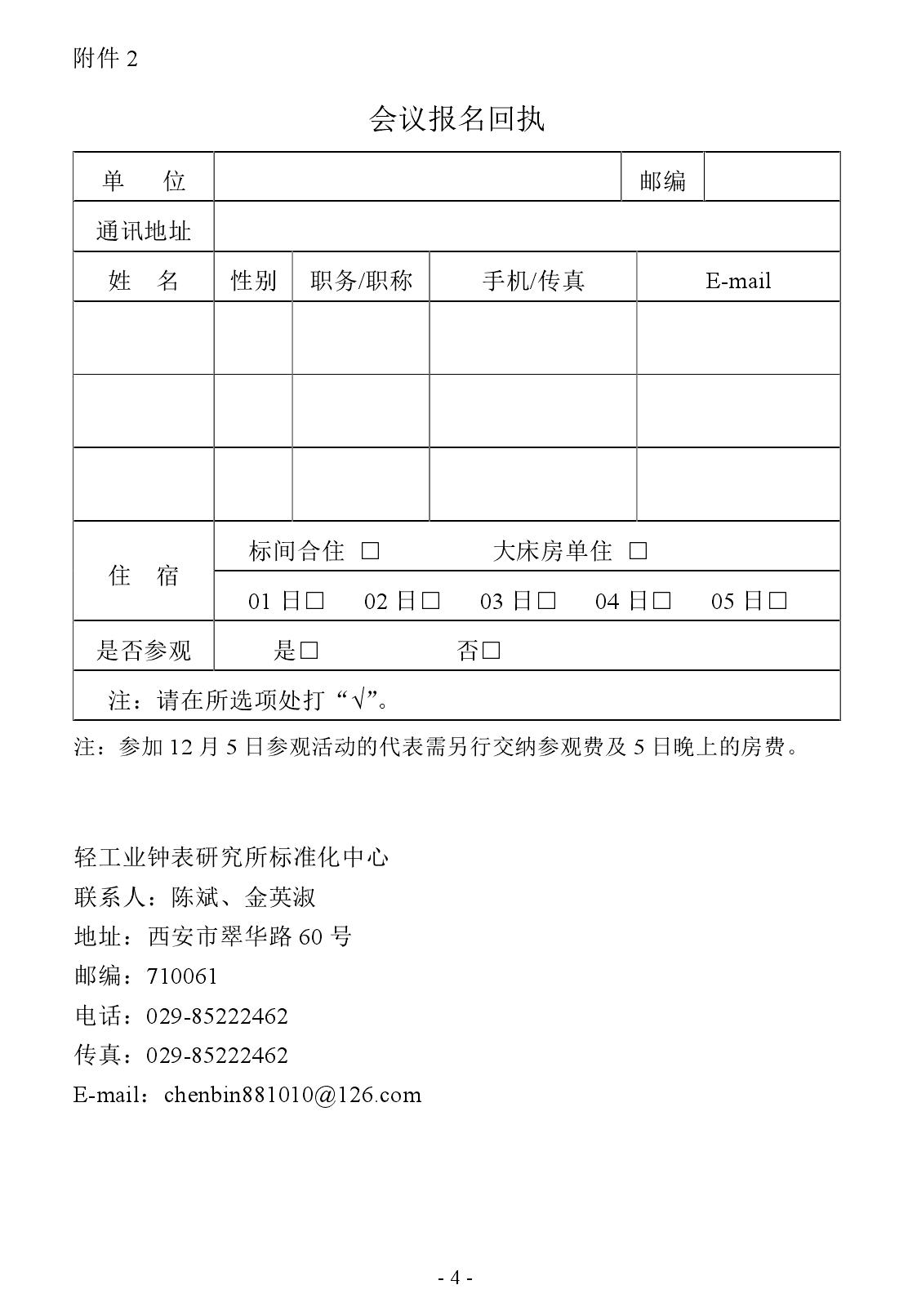 附件 2

会议报名回执

| 单　位 | | | | 邮编 | |
|---|---|---|---|---|---|
| 通讯地址 | | | | | |
| 姓　名 | 性别 | 职务/职称 | 手机/传真 | E-mail | |
| | | | | | |
| | | | | | |
| | | | | | |
| 住　宿 | 标间合住 □　　大床房单住 □ | | | | |
| | 01 日□　02 日□　03 日□　04 日□　05 日□ | | | | |
| 是否参观 | 是□　　否□ | | | | |
| 注：请在所选项处打“√”。 | | | | | |

注：参加 12 月 5 日参观活动的代表需另行交纳参观费及 5 日晚上的房费。

轻工业钟表研究所标准化中心
联系人：陈斌、金英淑
地址：西安市翠华路 60 号
邮编：710061
电话：029-85222462
传真：029-85222462
E-mail：chenbin881010@126.com

- 4 -